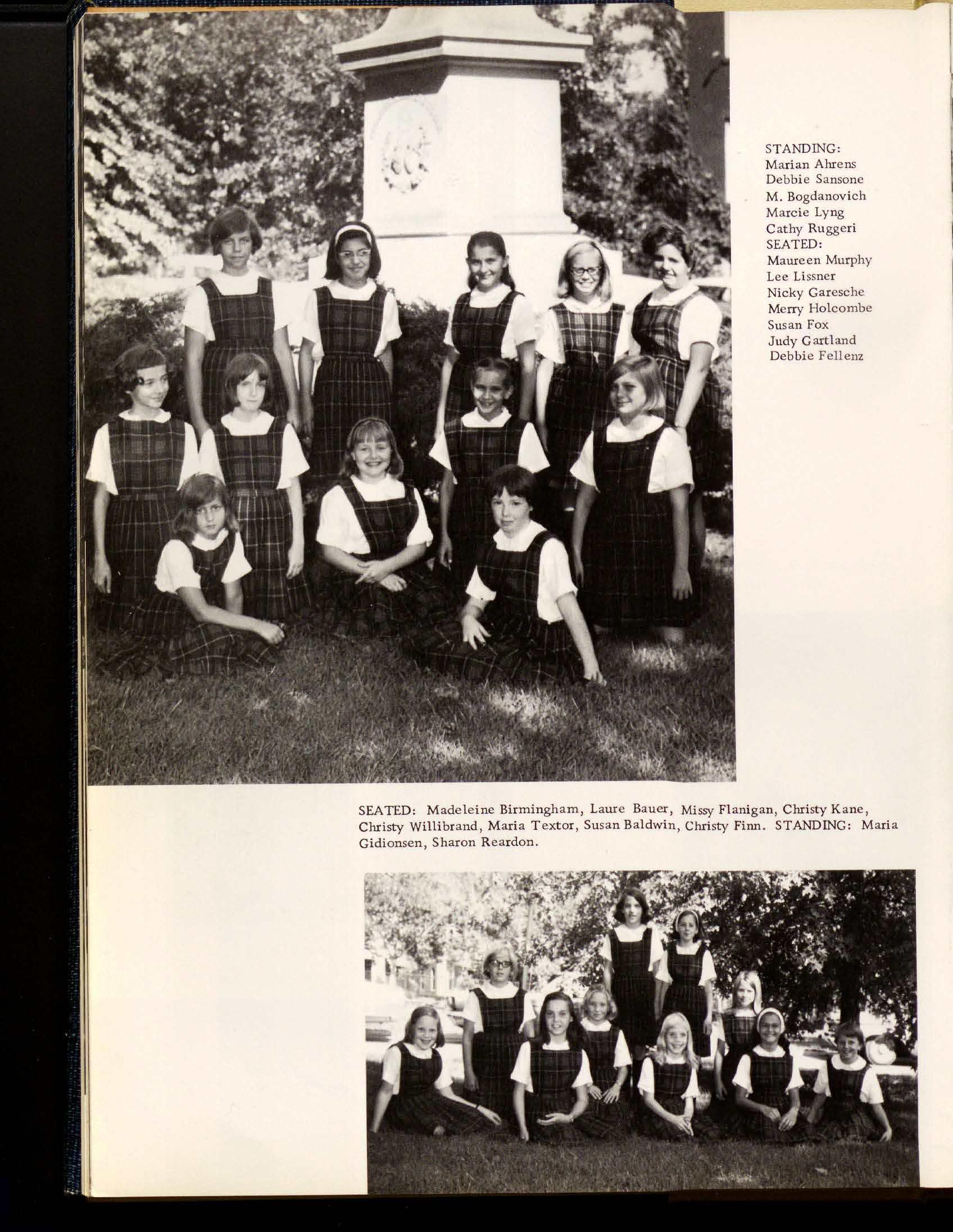 STANDING:
Marian Ahrens
Debbie Sansone
M. Bogdanovich
Marcie Lyng
Cathy Ruggeri
SEATED:
Maureen Murphy
Lee Lissner
Nicky Garesche
Merry Holcombe
Susan Fox
Judy Gartland
Debbie Fellenz

SEATED: Madeleine Birmingham, Laure Bauer, Missy Flanigan, Christy Kane, Christy Willibrand, Maria Textor, Susan Baldwin, Christy Finn. STANDING: Maria Gidionsen, Sharon Reardon.